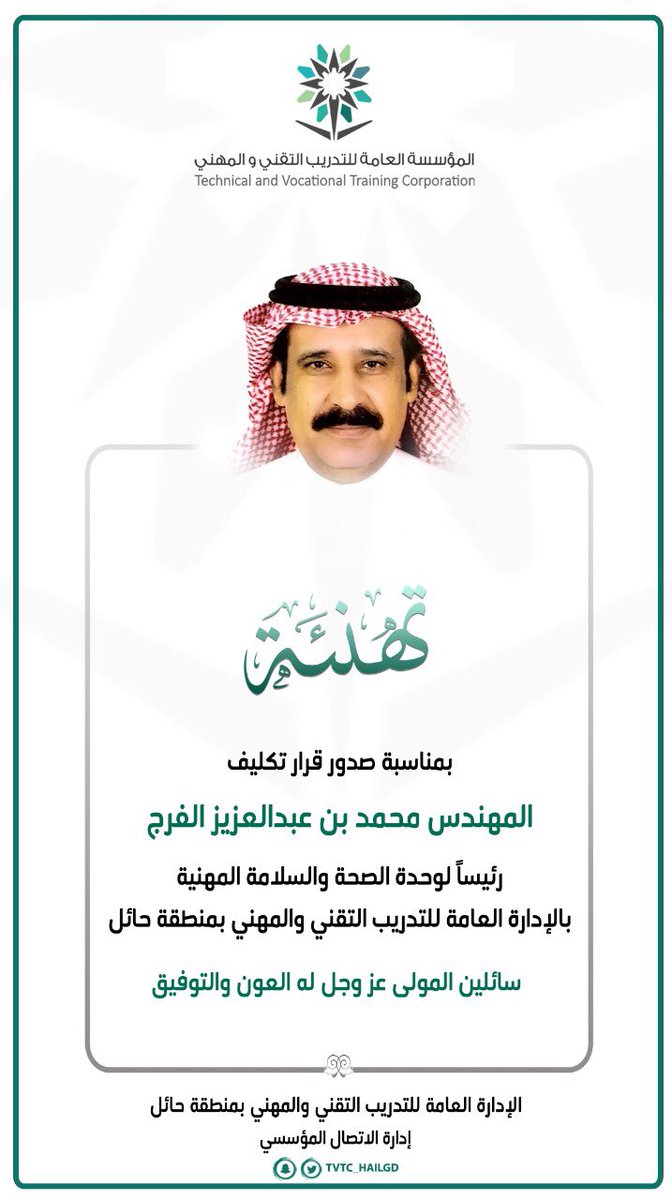 المؤسسة العامة للتدريب التقني و المهني
Technical and Vocational Training Corporation

تهنئة

بمناسبة صدور قرار تكليف

المهندس محمد بن عبدالعزيز الفرج

رئيساً لوحدة الصحة والسلامة المهنية
بالإدارة العامة للتدريب التقني والمهني بمنطقة حائل

سائلين المولى عز وجل له العون والتوفيق

الإدارة العامة للتدريب التقني والمهني بمنطقة حائل
إدارة الاتصال المؤسسي

TVTC_HAILGD